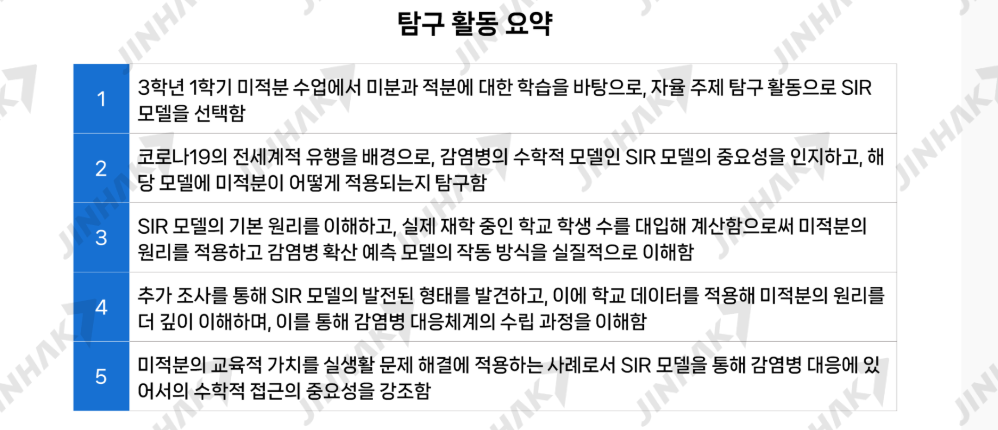 탐구 활동 요약

| 1 | 3학년 1학기 미적분 수업에서 미분과 적분에 대한 학습을 바탕으로, 자율 주제 탐구 활동으로 SIR 모델을 선택함 |
|---|---|
| 2 | 코로나19의 전세계적 유행을 배경으로, 감염병의 수학적 모델인 SIR 모델의 중요성을 인지하고, 해당 모델에 미적분이 어떻게 적용되는지 탐구함 |
| 3 | SIR 모델의 기본 원리를 이해하고, 실제 재학 중인 학교 학생 수를 대입해 계산함으로써 미적분의 원리를 적용하고 감염병 확산 예측 모델의 작동 방식을 실질적으로 이해함 |
| 4 | 추가 조사를 통해 SIR 모델의 발전된 형태를 발견하고, 이에 학교 데이터를 적용해 미적분의 원리를 더 깊이 이해하며, 이를 통해 감염병 대응체계의 수립 과정을 이해함 |
| 5 | 미적분의 교육적 가치를 실생활 문제 해결에 적용하는 사례로서 SIR 모델을 통해 감염병 대응에 있어서의 수학적 접근의 중요성을 강조함 |

JINHAK